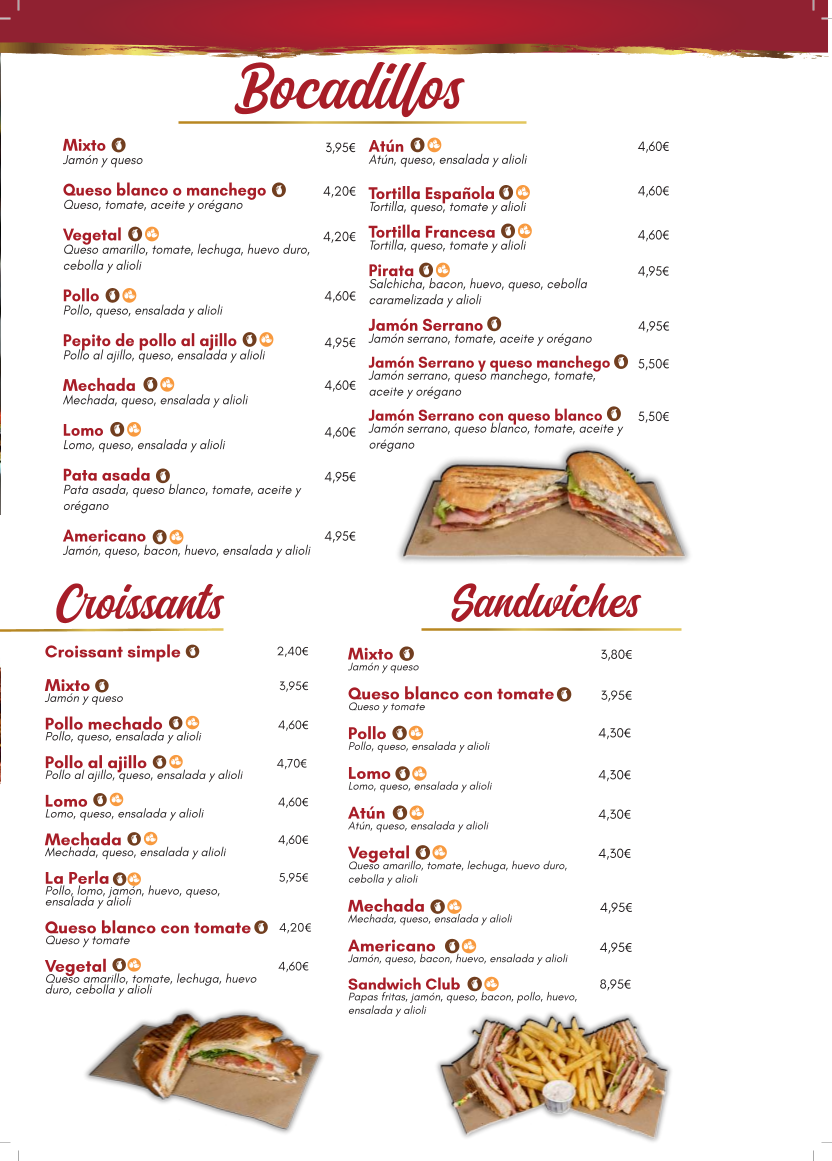 Bocadillos

Mixto 3,95€
Jamón y queso

Queso blanco o manchego 4,20€
Queso, tomate, aceite y orégano

Vegetal 4,20€
Queso amarillo, tomate, lechuga, huevo duro, cebolla y alioli

Pollo 4,60€
Pollo, queso, ensalada y alioli

Pepito de pollo al ajillo 4,95€
Pollo al ajillo, queso, ensalada y alioli

Mechada 4,60€
Mechada, queso, ensalada y alioli

Lomo 4,60€
Lomo, queso, ensalada y alioli

Pata asada 4,95€
Pata asada, queso blanco, tomate, aceite y orégano

Americano 4,95€
Jamón, queso, bacon, huevo, ensalada y alioli

Atún 4,60€
Atún, queso, ensalada y alioli

Tortilla Española 4,60€
Tortilla, queso, tomate y alioli

Tortilla Francesa 4,60€
Tortilla, queso, tomate y alioli

Pirata 4,95€
Salchicha, bacon, huevo, queso, cebolla caramelizada y alioli

Jamón Serrano 4,95€
Jamón serrano, tomate, aceite y orégano

Jamón Serrano y queso manchego 5,50€
Jamón serrano, queso manchego, tomate, aceite y orégano

Jamón Serrano con queso blanco 5,50€
Jamón serrano, queso blanco, tomate, aceite y orégano

Croissants

Croissant simple 2,40€

Mixto 3,95€
Jamón y queso

Pollo mechado 4,60€
Pollo, queso, ensalada y alioli

Pollo al ajillo 4,70€
Pollo al ajillo, queso, ensalada y alioli

Lomo 4,60€
Lomo, queso, ensalada y alioli

Mechada 4,60€
Mechada, queso, ensalada y alioli

La Perla 5,95€
Pollo, lomo, jamón, huevo, queso, ensalada y alioli

Queso blanco con tomate 4,20€
Queso y tomate

Vegetal 4,60€
Queso amarillo, tomate, lechuga, huevo duro, cebolla y alioli

Sandwiches

Mixto 3,80€
Jamón y queso

Queso blanco con tomate 3,95€
Queso y tomate

Pollo 4,30€
Pollo, queso, ensalada y alioli

Lomo 4,30€
Lomo, queso, ensalada y alioli

Atún 4,30€
Atún, queso, ensalada y alioli

Vegetal 4,30€
Queso amarillo, tomate, lechuga, huevo duro, cebolla y alioli

Mechada 4,95€
Mechada, queso, ensalada y alioli

Americano 4,95€
Jamón, queso, bacon, huevo, ensalada y alioli

Sandwich Club 8,95€
Papas fritas, jamón, queso, bacon, pollo, huevo, ensalada y alioli